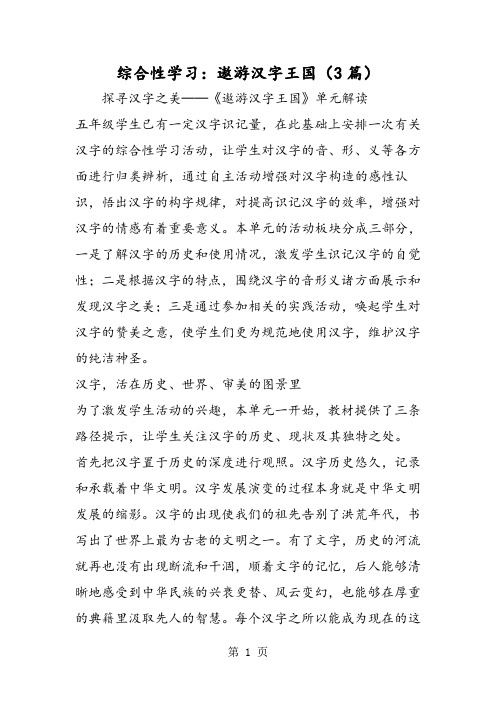 综合性学习：遨游汉字王国（3篇）

探寻汉字之美——《遨游汉字王国》单元解读

五年级学生已有一定汉字识记量，在此基础上安排一次有关汉字的综合性学习活动，让学生对汉字的音、形、义等各方面进行归类辨析，通过自主活动增强对汉字构造的感性认识，悟出汉字的构字规律，对提高识记汉字的效率，增强对汉字的情感有着重要意义。本单元的活动板块分成三部分，一是了解汉字的历史和使用情况，激发学生识记汉字的自觉性；二是根据汉字的特点，围绕汉字的音形义诸方面展示和发现汉字之美；三是通过参加相关的实践活动，唤起学生对汉字的赞美之意，使学生们更为规范地使用汉字，维护汉字的纯洁神圣。

汉字，活在历史、世界、审美的图景里

为了激发学生活动的兴趣，本单元一开始，教材提供了三条路径提示，让学生关注汉字的历史、现状及其独特之处。

首先把汉字置于历史的深度进行观照。汉字历史悠久，记录和承载着中华文明。汉字发展演变的过程本身就是中华文明发展的缩影。汉字的出现使我们的祖先告别了洪荒年代，书写出了世界上最为古老的文明之一。有了文字，历史的河流就再也没有出现断流和干涸，顺着文字的记忆，后人能够清晰地感受到中华民族的兴衰更替、风云变幻，也能够在厚重的典籍里汲取先人的智慧。每个汉字之所以能成为现在的这

第 1 页